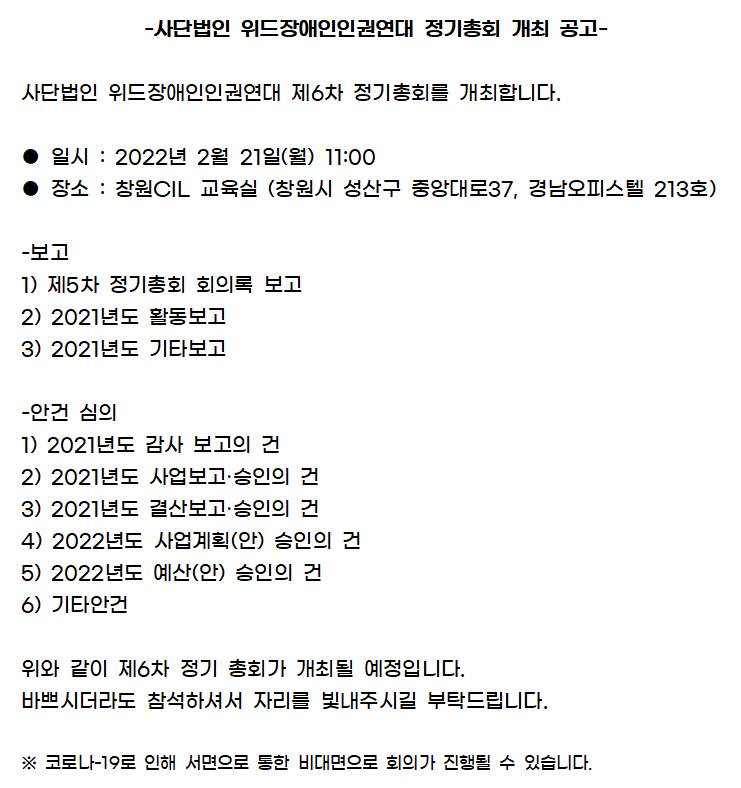 -사단법인 위드장애인인권연대 정기총회 개최 공고-

사단법인 위드장애인인권연대 제6차 정기총회를 개최합니다.

● 일시 : 2022년 2월 21일(월) 11:00
● 장소 : 창원CIL 교육실 (창원시 성산구 중앙대로37, 경남오피스텔 213호)

-보고
1) 제5차 정기총회 회의록 보고
2) 2021년도 활동보고
3) 2021년도 기타보고

-안건 심의
1) 2021년도 감사 보고의 건
2) 2021년도 사업보고·승인의 건
3) 2021년도 결산보고·승인의 건
4) 2022년도 사업계획(안) 승인의 건
5) 2022년도 예산(안) 승인의 건
6) 기타안건

위와 같이 제6차 정기 총회가 개최될 예정입니다.
바쁘시더라도 참석하셔서 자리를 빛내주시길 부탁드립니다.

※ 코로나-19로 인해 서면으로 통한 비대면으로 회의가 진행될 수 있습니다.